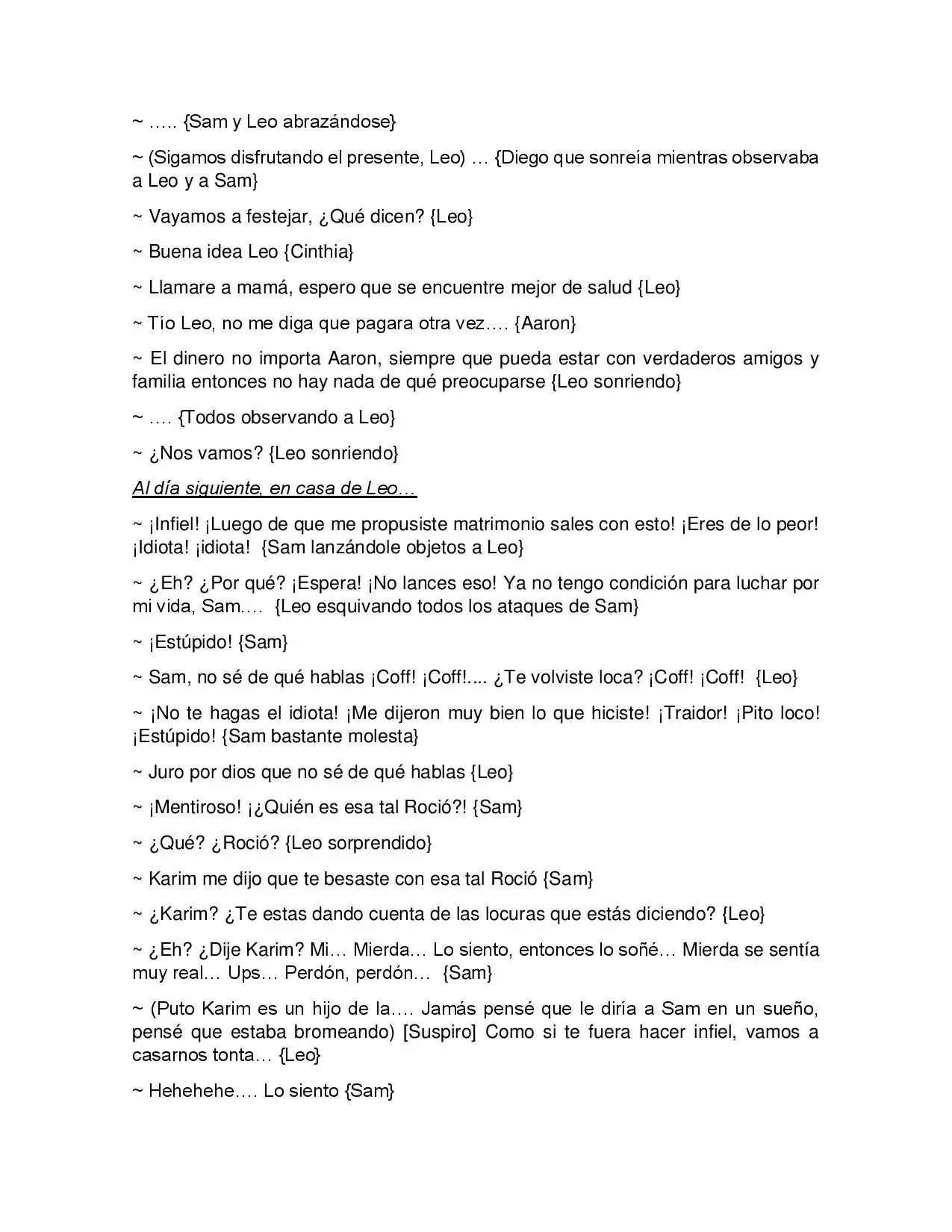 ~ ….. {Sam y Leo abrazándose}

~ (Sigamos disfrutando el presente, Leo) … {Diego que sonreía mientras observaba a Leo y a Sam}

~ Vayamos a festejar, ¿Qué dicen? {Leo}

~ Buena idea Leo {Cinthia}

~ Llamare a mamá, espero que se encuentre mejor de salud {Leo}

~ Tío Leo, no me diga que pagara otra vez…. {Aaron}

~ El dinero no importa Aaron, siempre que pueda estar con verdaderos amigos y familia entonces no hay nada de qué preocuparse {Leo sonriendo}

~ …. {Todos observando a Leo}

~ ¿Nos vamos? {Leo sonriendo}

Al día siguiente, en casa de Leo…

~ ¡Infiel! ¡Luego de que me propusiste matrimonio sales con esto! ¡Eres de lo peor! ¡Idiota! ¡idiota! {Sam lanzándole objetos a Leo}

~ ¿Eh? ¿Por qué? ¡Espera! ¡No lances eso! Ya no tengo condición para luchar por mi vida, Sam…. {Leo esquivando todos los ataques de Sam}

~ ¡Estúpido! {Sam}

~ Sam, no sé de qué hablas ¡Coff! ¡Coff!.... ¿Te volviste loca? ¡Coff! ¡Coff! {Leo}

~ ¡No te hagas el idiota! ¡Me dijeron muy bien lo que hiciste! ¡Traidor! ¡Pito loco! ¡Estúpido! {Sam bastante molesta}

~ Juro por dios que no sé de qué hablas {Leo}

~ ¡Mentiroso! ¡¿Quién es esa tal Roció?! {Sam}

~ ¿Qué? ¿Roció? {Leo sorprendido}

~ Karim me dijo que te besaste con esa tal Roció {Sam}

~ ¿Karim? ¿Te estas dando cuenta de las locuras que estás diciendo? {Leo}

~ ¿Eh? ¿Dije Karim? Mi… Mierda… Lo siento, entonces lo soñé… Mierda se sentía muy real… Ups… Perdón, perdón… {Sam}

~ (Puto Karim es un hijo de la…. Jamás pensé que le diría a Sam en un sueño, pensé que estaba bromeando) [Suspiro] Como si te fuera hacer infiel, vamos a casarnos tonta… {Leo}

~ Hehehehe…. Lo siento {Sam}